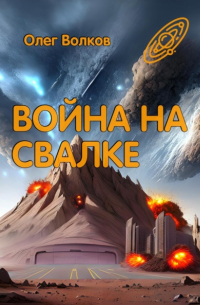 Олег Волков

ВОЙНА НА СВАЛКЕ